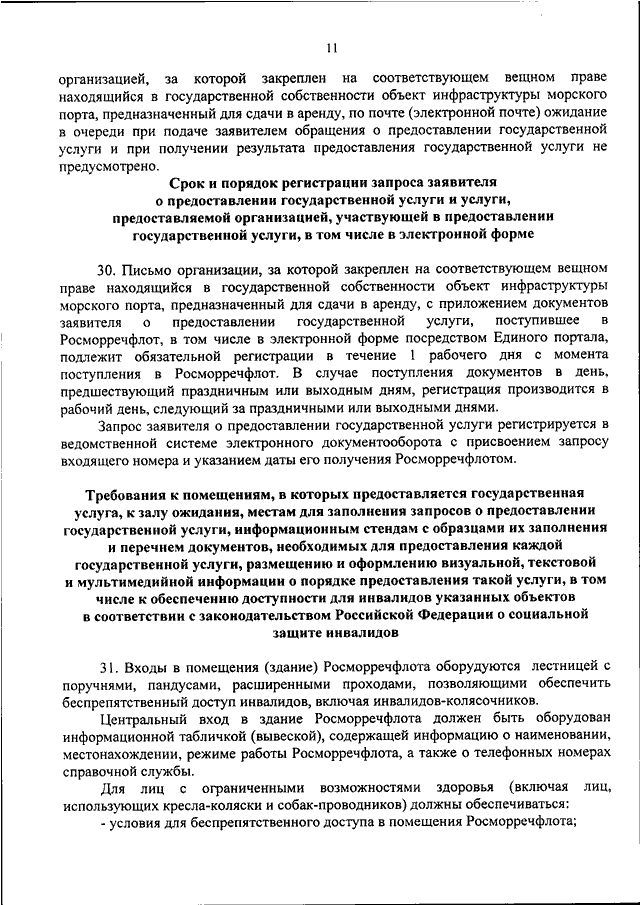 11

организацией, за которой закреплен на соответствующем вещном праве находящийся в государственной собственности объект инфраструктуры морского порта, предназначенный для сдачи в аренду, по почте (электронной почте) ожидание в очереди при подаче заявителем обращения о предоставлении государственной услуги и при получении результата предоставления государственной услуги не предусмотрено.

Срок и порядок регистрации запроса заявителя о предоставлении государственной услуги и услуги, предоставляемой организацией, участвующей в предоставлении государственной услуги, в том числе в электронной форме

30. Письмо организации, за которой закреплен на соответствующем вещном праве находящийся в государственной собственности объект инфраструктуры морского порта, предназначенный для сдачи в аренду, с приложением документов заявителя о предоставлении государственной услуги, поступившее в Росморречфлот, в том числе в электронной форме посредством Единого портала, подлежит обязательной регистрации в течение 1 рабочего дня с момента поступления в Росморречфлот. В случае поступления документов в день, предшествующий праздничным или выходным дням, регистрация производится в рабочий день, следующий за праздничными или выходными днями.

Запрос заявителя о предоставлении государственной услуги регистрируется в ведомственной системе электронного документооборота с присвоением запросу входящего номера и указанием даты его получения Росморречфлотом.

Требования к помещениям, в которых предоставляется государственная услуга, к залу ожидания, местам для заполнения запросов о предоставлении государственной услуги, информационным стендам с образцами их заполнения и перечнем документов, необходимых для предоставления каждой государственной услуги, размещению и оформлению визуальной, текстовой и мультимедийной информации о порядке предоставления такой услуги, в том числе к обеспечению доступности для инвалидов указанных объектов в соответствии с законодательством Российской Федерации о социальной защите инвалидов

31. Входы в помещения (здание) Росморречфлота оборудуются лестницей с поручнями, пандусами, расширенными проходами, позволяющими обеспечить беспрепятственный доступ инвалидов, включая инвалидов-колясочников.

Центральный вход в здание Росморречфлота должен быть оборудован информационной табличкой (вывеской), содержащей информацию о наименовании, местонахождении, режиме работы Росморречфлота, а также о телефонных номерах справочной службы.

Для лиц с ограниченными возможностями здоровья (включая лиц, использующих кресла-коляски и собак-проводников) должны обеспечиваться:

- условия для беспрепятственного доступа в помещения Росморречфлота;